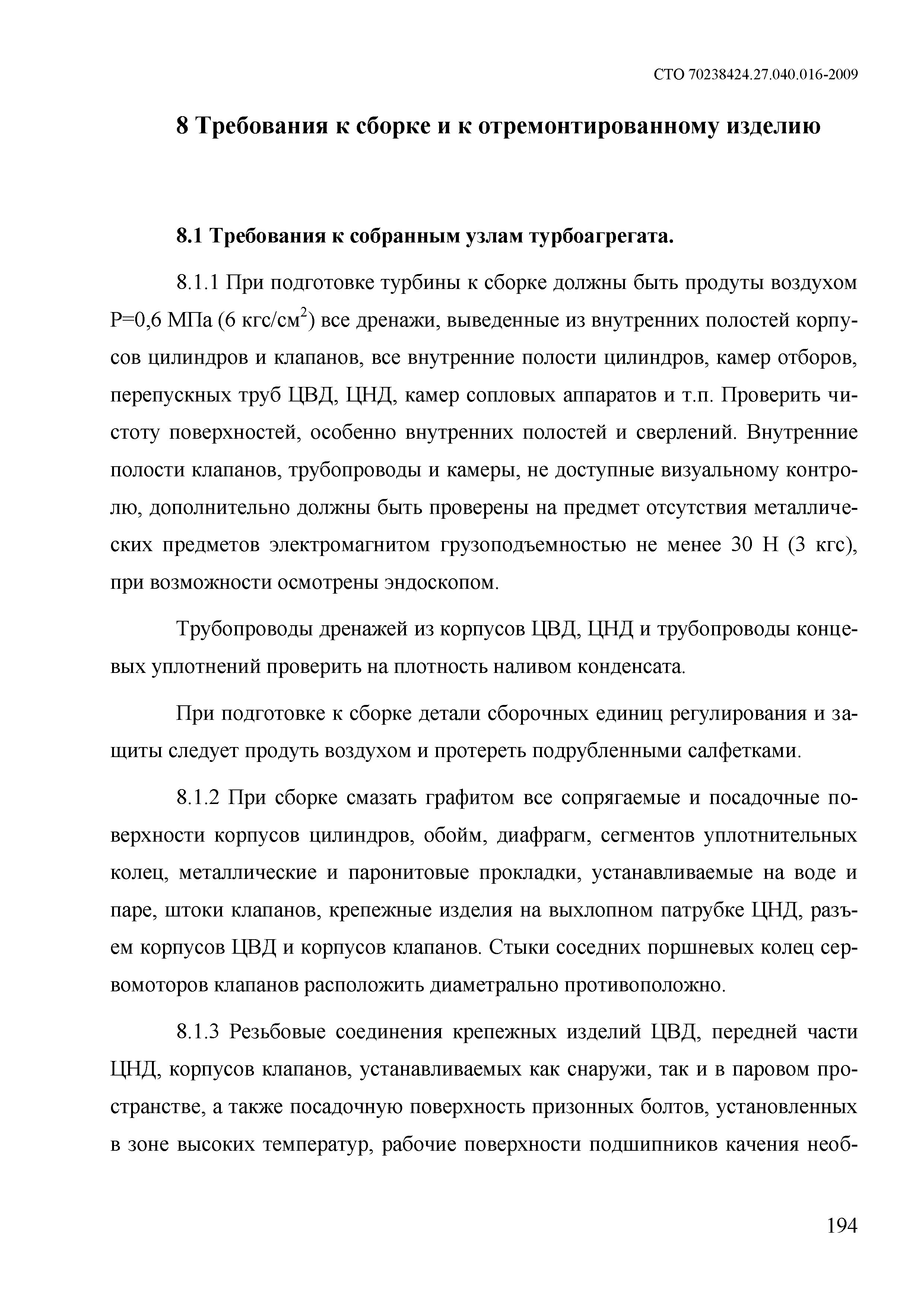 СТО 70238424.27.040.016-2009

8 Требования к сборке и к отремонтированному изделию

8.1 Требования к собранным узлам турбоагрегата.

8.1.1 При подготовке турбины к сборке должны быть продуты воздухом Р=0,6 МПа (6 кгс/см$^2$) все дренажи, выведенные из внутренних полостей корпусов цилиндров и клапанов, все внутренние полости цилиндров, камер отборов, перепускных труб ЦВД, ЦНД, камер сопловых аппаратов и т.п. Проверить чистоту поверхностей, особенно внутренних полостей и сверлений. Внутренние полости клапанов, трубопроводы и камеры, не доступные визуальному контролю, дополнительно должны быть проверены на предмет отсутствия металлических предметов электромагнитом грузоподъемностью не менее 30 Н (3 кгс), при возможности осмотрены эндоскопом.

Трубопроводы дренажей из корпусов ЦВД, ЦНД и трубопроводы концевых уплотнений проверить на плотность наливом конденсата.

При подготовке к сборке детали сборочных единиц регулирования и защиты следует продуть воздухом и протереть подрубленными салфетками.

8.1.2 При сборке смазать графитом все сопрягаемые и посадочные поверхности корпусов цилиндров, обойм, диафрагм, сегментов уплотнительных колец, металлические и паронитовые прокладки, устанавливаемые на воде и паре, штоки клапанов, крепежные изделия на выхлопном патрубке ЦНД, разъем корпусов ЦВД и корпусов клапанов. Стыки соседних поршневых колец сервомоторов клапанов расположить диаметрально противоположно.

8.1.3 Резьбовые соединения крепежных изделий ЦВД, передней части ЦНД, корпусов клапанов, устанавливаемых как снаружи, так и в паровом пространстве, а также посадочную поверхность призонных болтов, установленных в зоне высоких температур, рабочие поверхности подшипников качения необ-

194